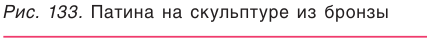 Рис. 133. Патина на скульптуре из бронзы